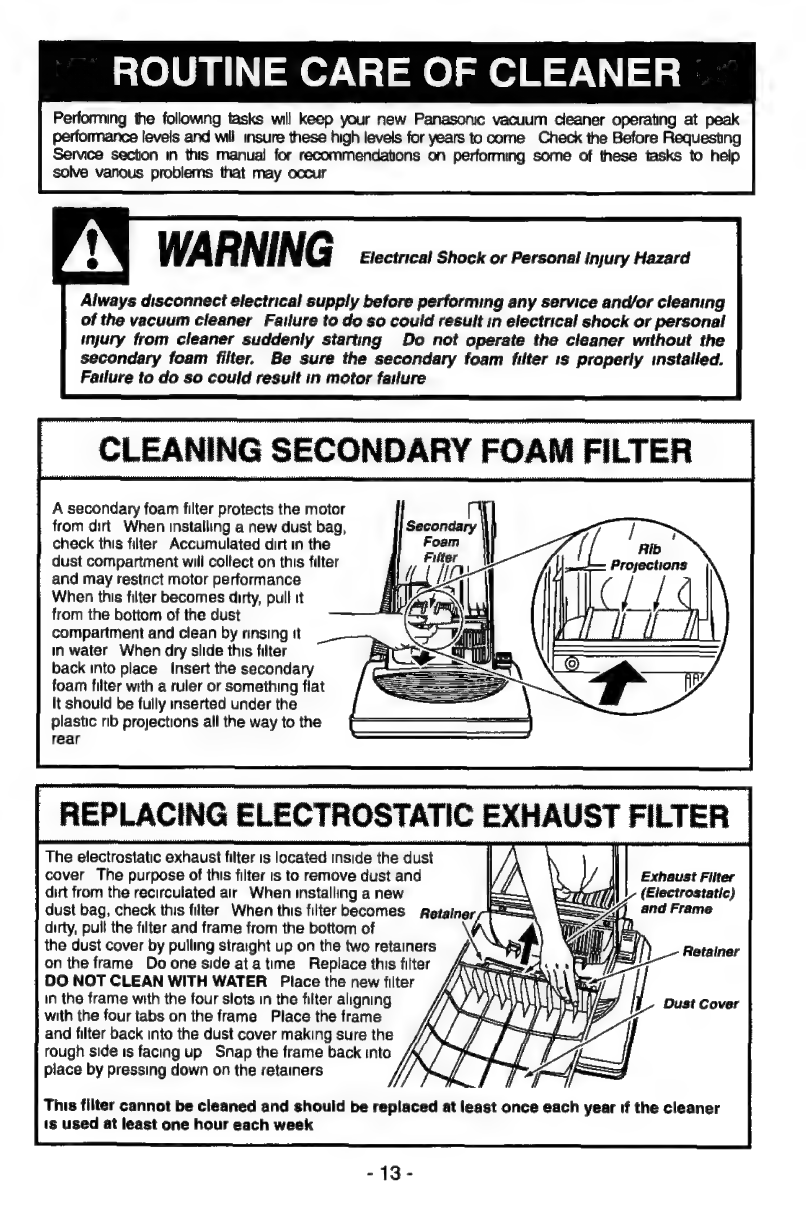 ROUTINE CARE OF CLEANER

Performing the following tasks will keep your new Panasonic vacuum cleaner operating at peak performance levels and will insure these high levels for years to come Check the Before Requesting Service section in this manual for recommendations on performing some of these tasks to help solve various problems that may occur

WARNING Electrical Shock or Personal Injury Hazard

Always disconnect electrical supply before performing any service and/or cleaning of the vacuum cleaner Failure to do so could result in electrical shock or personal injury from cleaner suddenly starting Do not operate the cleaner without the secondary foam filter. Be sure the secondary foam filter is properly installed. Failure to do so could result in motor failure

CLEANING SECONDARY FOAM FILTER

A secondary foam filter protects the motor from dirt When installing a new dust bag, check this filter Accumulated dirt in the dust compartment will collect on this filter and may restrict motor performance When this filter becomes dirty, pull it from the bottom of the dust compartment and clean by rinsing it in water When dry slide this filter back into place Insert the secondary foam filter with a ruler or something flat It should be fully inserted under the plastic rib projections all the way to the rear

Secondary Foam Filter

Rib Projections

REPLACING ELECTROSTATIC EXHAUST FILTER

The electrostatic exhaust filter is located inside the dust cover The purpose of this filter is to remove dust and dirt from the recirculated air When installing a new dust bag, check this filter When this filter becomes dirty, pull the filter and frame from the bottom of the dust cover by pulling straight up on the two retainers on the frame Do one side at a time Replace this filter DO NOT CLEAN WITH WATER Place the new filter in the frame with the four slots in the filter aligning with the four tabs on the frame Place the frame and filter back into the dust cover making sure the rough side is facing up Snap the frame back into place by pressing down on the retainers

Retainer

Exhaust Filter (Electrostatic) and Frame

Retainer

Dust Cover

This filter cannot be cleaned and should be replaced at least once each year if the cleaner is used at least one hour each week

- 13 -